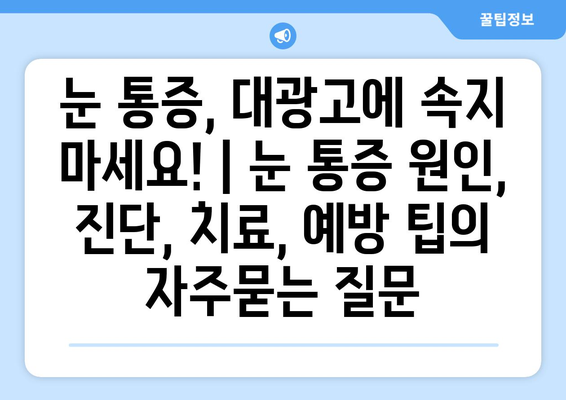 꿀팁정보

눈 통증, 대광고에 속지 마세요! | 눈 통증 원인, 진단, 치료, 예방 팁의 자주묻는 질문